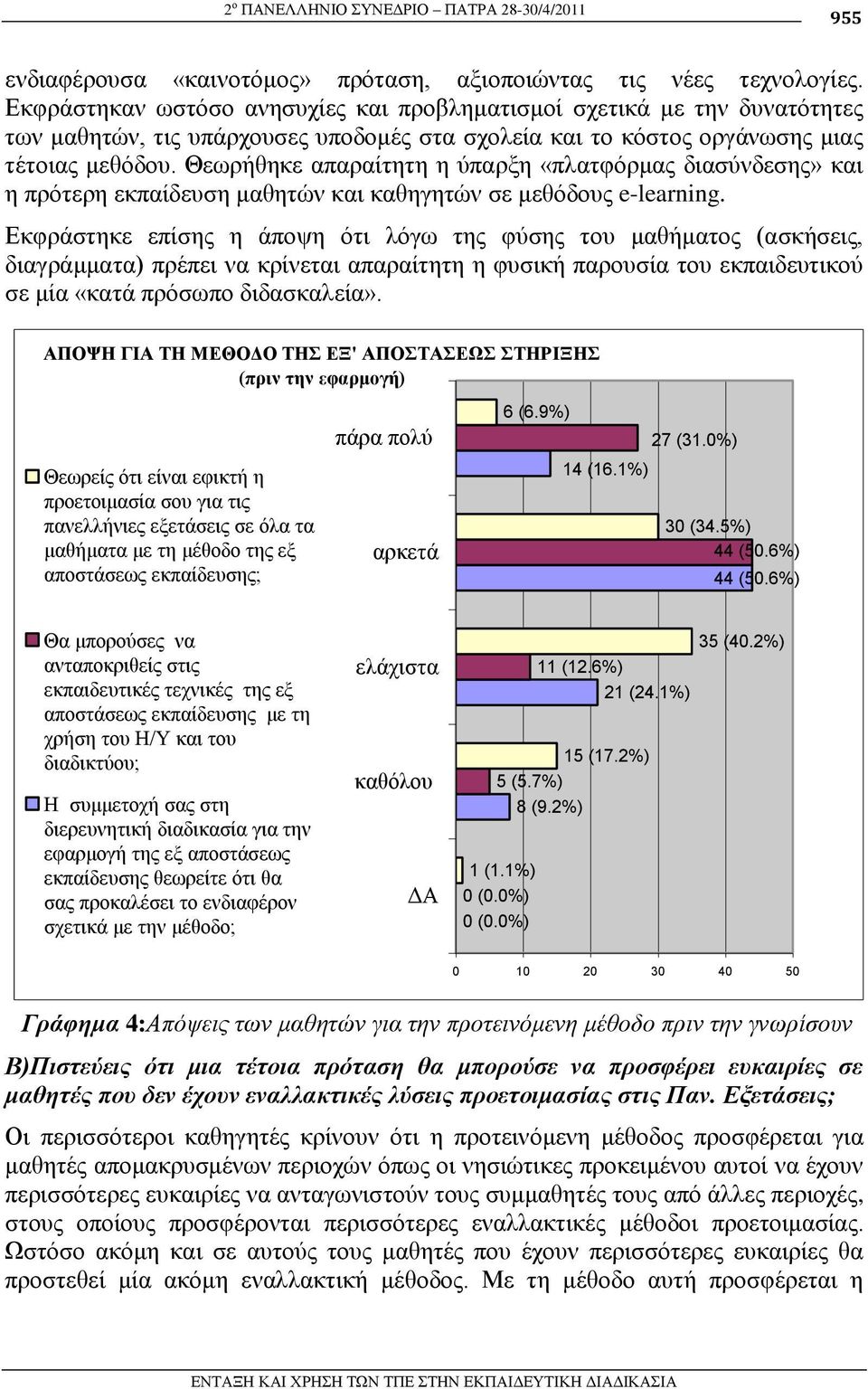 2º ΠΑΝΕΛΛΗΝΙΟ ΣΥΝΕΔΡΙΟ – ΠΑΤΡΑ 28-30/4/2011

955

ενδιαφέρουσα «καινοτόμος» πρόταση, αξιοποιώντας τις νέες τεχνολογίες. Εκφράστηκαν ωστόσο ανησυχίες και προβληματισμοί σχετικά με την δυνατότητες των μαθητών, τις υπάρχουσες υποδομές στα σχολεία και το κόστος οργάνωσης μιας τέτοιας μεθόδου. Θεωρήθηκε απαραίτητη η ύπαρξη «πλατφόρμας διασύνδεσης» και η πρότερη εκπαίδευση μαθητών και καθηγητών σε μεθόδους e-learning.

Εκφράστηκε επίσης η άποψη ότι λόγω της φύσης του μαθήματος (ασκήσεις, διαγράμματα) πρέπει να κρίνεται απαραίτητη η φυσική παρουσία του εκπαιδευτικού σε μία «κατά πρόσωπο διδασκαλεία».

ΑΠΟΨΗ ΓΙΑ ΤΗ ΜΕΘΟΔΟ ΤΗΣ ΕΞ' ΑΠΟΣΤΑΣΕΩΣ ΣΤΗΡΙΞΗΣ
(πριν την εφαρμογή)

Θεωρείς ότι είναι εφικτή η προετοιμασία σου για τις πανελλήνιες εξετάσεις σε όλα τα μαθήματα με τη μέθοδο της εξ αποστάσεως εκπαίδευσης;

Θα μπορούσες να ανταποκριθείς στις εκπαιδευτικές τεχνικές της εξ αποστάσεως εκπαίδευσης με τη χρήση του Η/Υ και του διαδικτύου;

Η συμμετοχή σας στη διερευνητική διαδικασία για την εφαρμογή της εξ αποστάσεως εκπαίδευσης θεωρείτε ότι θα σας προκαλέσει το ενδιαφέρον σχετικά με την μέθοδο;

πάρα πολύ
6 (6.9%)
27 (31.0%)
14 (16.1%)

αρκετά
30 (34.5%)
44 (50.6%)
44 (50.6%)

ελάχιστα
35 (40.2%)
11 (12.6%)
21 (24.1%)

καθόλου
15 (17.2%)
5 (5.7%)
8 (9.2%)

ΔΑ
1 (1.1%)
0 (0.0%)
0 (0.0%)

0 10 20 30 40 50

Γράφημα 4:Απόψεις των μαθητών για την προτεινόμενη μέθοδο πριν την γνωρίσουν

Β)Πιστεύεις ότι μια τέτοια πρόταση θα μπορούσε να προσφέρει ευκαιρίες σε μαθητές που δεν έχουν εναλλακτικές λύσεις προετοιμασίας στις Παν. Εξετάσεις;

Οι περισσότεροι καθηγητές κρίνουν ότι η προτεινόμενη μέθοδος προσφέρεται για μαθητές απομακρυσμένων περιοχών όπως οι νησιώτικες προκειμένου αυτοί να έχουν περισσότερες ευκαιρίες να ανταγωνιστούν τους συμμαθητές τους από άλλες περιοχές, στους οποίους προσφέρονται περισσότερες εναλλακτικές μέθοδοι προετοιμασίας. Ωστόσο ακόμη και σε αυτούς τους μαθητές που έχουν περισσότερες ευκαιρίες θα προστεθεί μία ακόμη εναλλακτική μέθοδος. Με τη μέθοδο αυτή προσφέρεται η

ΕΝΤΑΞΗ ΚΑΙ ΧΡΗΣΗ ΤΩΝ ΤΠΕ ΣΤΗΝ ΕΚΠΑΙΔΕΥΤΙΚΗ ΔΙΑΔΙΚΑΣΙΑ